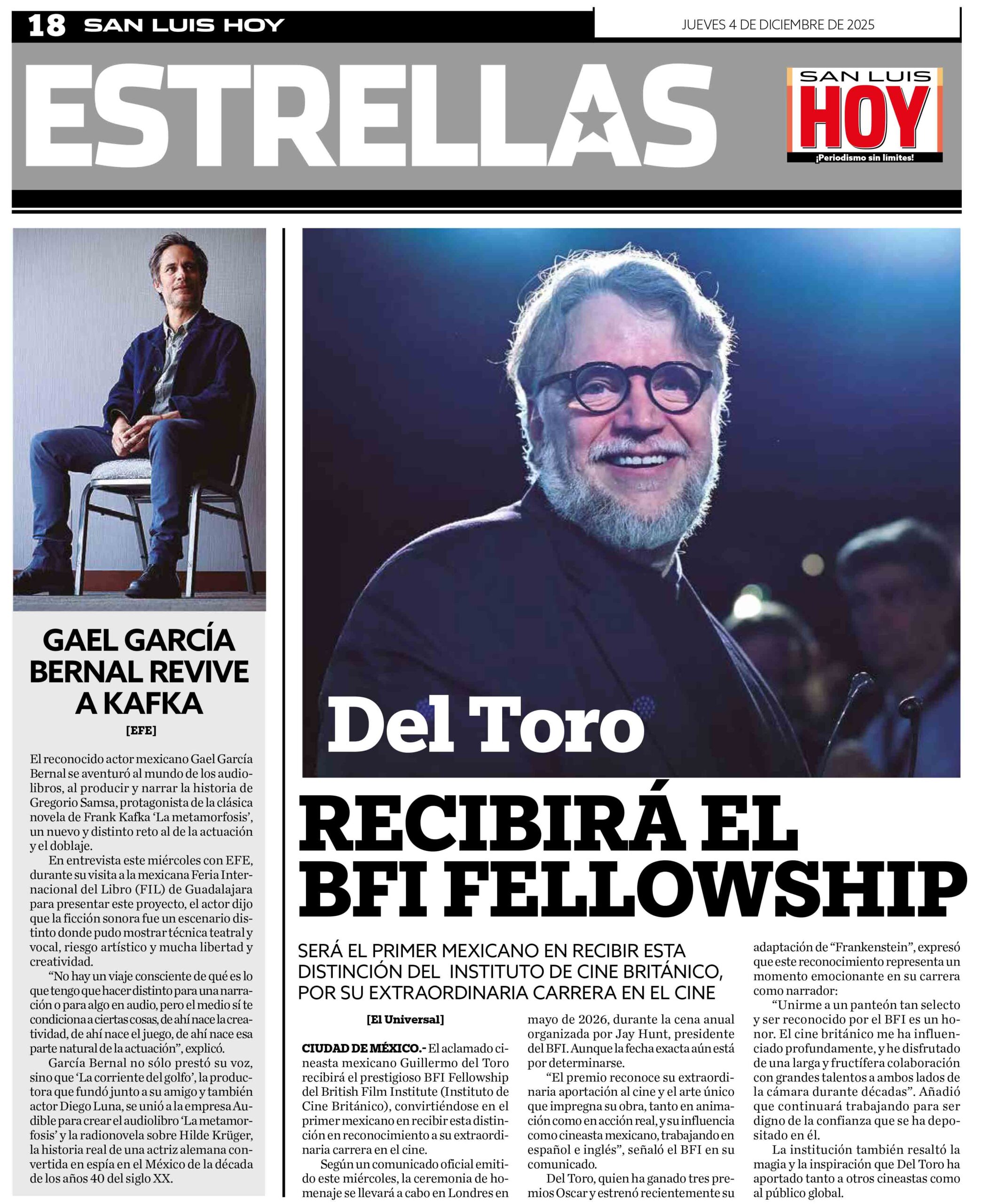 18 SAN LUIS HOY

JUEVES 4 DE DICIEMBRE DE 2025

ESTRELLAS

SAN LUIS HOY ¡Periodismo sin límites!

GAEL GARCÍA BERNAL REVIVE A KAFKA

[EFE]

El reconocido actor mexicano Gael García Bernal se aventuró al mundo de los audiolibros, al producir y narrar la historia de Gregorio Samsa, protagonista de la clásica novela de Frank Kafka 'La metamorfosis', un nuevo y distinto reto al de la actuación y el doblaje.

En entrevista este miércoles con EFE, durante su visita a la mexicana Feria Internacional del Libro (FIL) de Guadalajara para presentar este proyecto, el actor dijo que la ficción sonora fue un escenario distinto donde pudo mostrar técnica teatral y vocal, riesgo artístico y mucha libertad y creatividad.

"No hay un viaje consciente de qué es lo que tengo que hacer distinto para una narración o para algo en audio, pero el medio sí te condiciona a ciertas cosas, de ahí nace la creatividad, de ahí nace el juego, de ahí nace esa parte natural de la actuación", explicó.

García Bernal no sólo prestó su voz, sino que 'La corriente del golfo', la productora que fundó junto a su amigo y también actor Diego Luna, se unió a la empresa Audible para crear el audiolibro 'La metamorfosis' y la radionovela sobre Hilde Krüger, la historia real de una actriz alemana convertida en espía en el México de la década de los años 40 del siglo XX.

Del Toro

RECIBIRÁ EL BFI FELLOWSHIP

SERÁ EL PRIMER MEXICANO EN RECIBIR ESTA DISTINCIÓN DEL INSTITUTO DE CINE BRITÁNICO, POR SU EXTRAORDINARIA CARRERA EN EL CINE

[El Universal]

CIUDAD DE MÉXICO.- El aclamado cineasta mexicano Guillermo del Toro recibirá el prestigioso BFI Fellowship del British Film Institute (Instituto de Cine Británico), convirtiéndose en el primer mexicano en recibir esta distinción en reconocimiento a su extraordinaria carrera en el cine.

Según un comunicado oficial emitido este miércoles, la ceremonia de homenaje se llevará a cabo en Londres en mayo de 2026, durante la cena anual organizada por Jay Hunt, presidente del BFI. Aunque la fecha exacta aún está por determinarse.

"El premio reconoce su extraordinaria aportación al cine y el arte único que impregna su obra, tanto en animación como en acción real, y su influencia como cineasta mexicano, trabajando en español e inglés", señaló el BFI en su comunicado.

Del Toro, quien ha ganado tres premios Oscar y estrenó recientemente su adaptación de "Frankenstein", expresó que este reconocimiento representa un momento emocionante en su carrera como narrador:

"Unirme a un panteón tan selecto y ser reconocido por el BFI es un honor. El cine británico me ha influenciado profundamente, y he disfrutado de una larga y fructífera colaboración con grandes talentos a ambos lados de la cámara durante décadas". Añadió que continuará trabajando para ser digno de la confianza que se ha depositado en él.

La institución también resaltó la magia y la inspiración que Del Toro ha aportado tanto a otros cineastas como al público global.